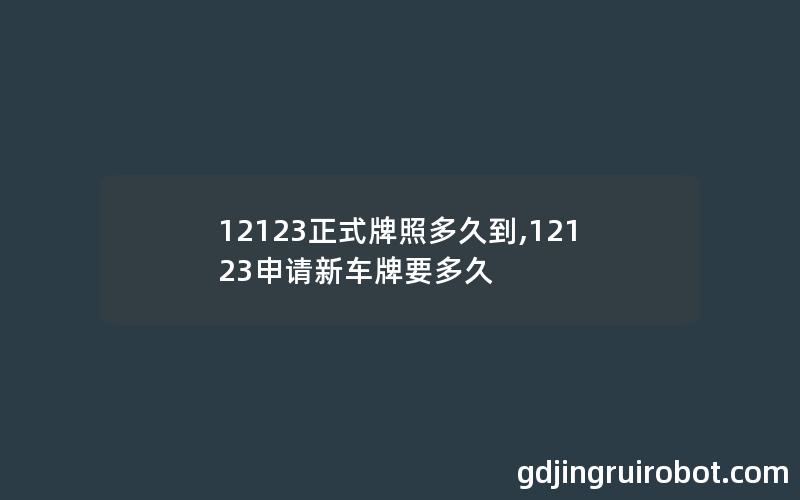 12123正式牌照多久到,12123申请新车牌要多久

gdjingruirobot.com